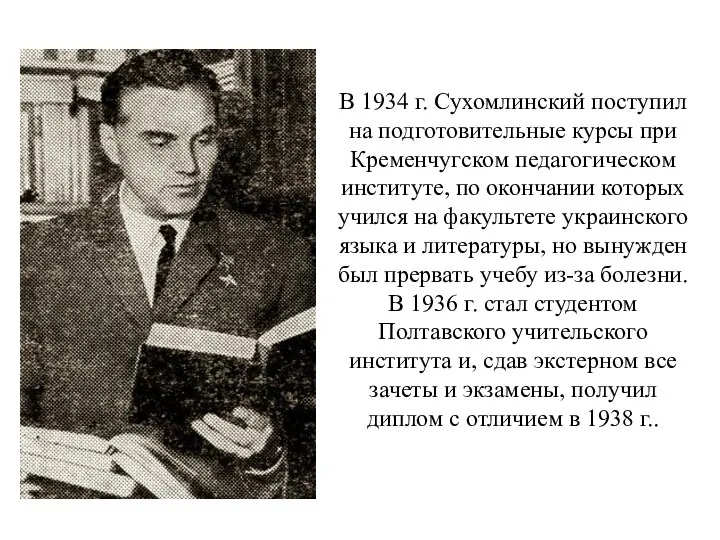 В 1934 г. Сухомлинский поступил на подготовительные курсы при Кременчугском педагогическом институте, по окончании которых учился на факультете украинского языка и литературы, но вынужден был прервать учебу из-за болезни. В 1936 г. стал студентом Полтавского учительского института и, сдав экстерном все зачеты и экзамены, получил диплом с отличием в 1938 г..